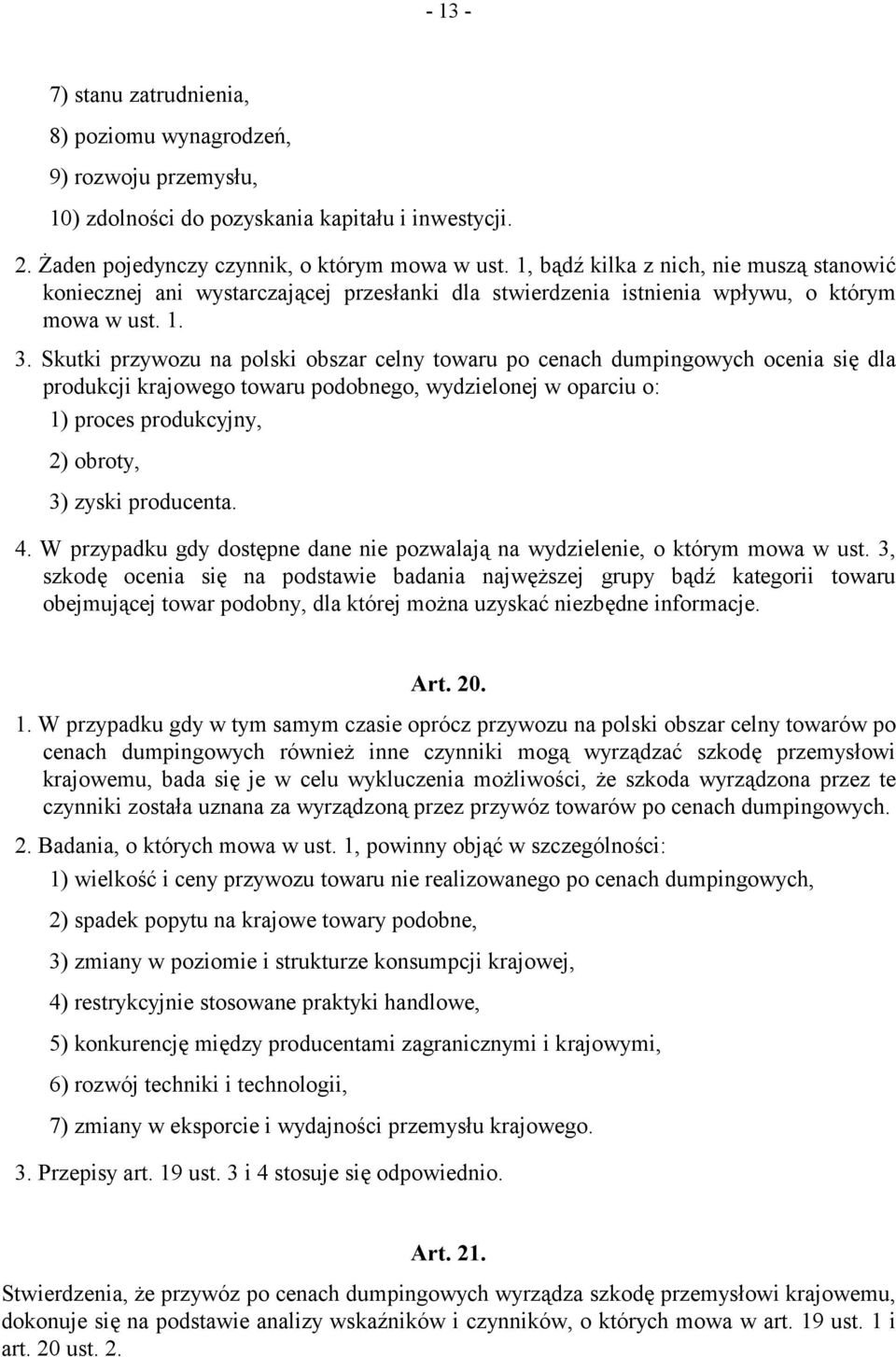 - 13 -

7) stanu zatrudnienia,

8) poziomu wynagrodzeń,

9) rozwoju przemysłu,

10) zdolności do pozyskania kapitału i inwestycji.

2. Żaden pojedynczy czynnik, o którym mowa w ust. 1, bądź kilka z nich, nie muszą stanowić koniecznej ani wystarczającej przesłanki dla stwierdzenia istnienia wpływu, o którym mowa w ust. 1.

3. Skutki przywozu na polski obszar celny towaru po cenach dumpingowych ocenia się dla produkcji krajowego towaru podobnego, wydzielonej w oparciu o:

1) proces produkcyjny,

2) obroty,

3) zyski producenta.

4. W przypadku gdy dostępne dane nie pozwalają na wydzielenie, o którym mowa w ust. 3, szkodę ocenia się na podstawie badania najwęższej grupy bądź kategorii towaru obejmującej towar podobny, dla której można uzyskać niezbędne informacje.

Art. 20.

1. W przypadku gdy w tym samym czasie oprócz przywozu na polski obszar celny towarów po cenach dumpingowych również inne czynniki mogą wyrządzać szkodę przemysłowi krajowemu, bada się je w celu wykluczenia możliwości, że szkoda wyrządzona przez te czynniki została uznana za wyrządzoną przez przywóz towarów po cenach dumpingowych.

2. Badania, o których mowa w ust. 1, powinny objąć w szczególności:

1) wielkość i ceny przywozu towaru nie realizowanego po cenach dumpingowych,

2) spadek popytu na krajowe towary podobne,

3) zmiany w poziomie i strukturze konsumpcji krajowej,

4) restrykcyjnie stosowane praktyki handlowe,

5) konkurencję między producentami zagranicznymi i krajowymi,

6) rozwój techniki i technologii,

7) zmiany w eksporcie i wydajności przemysłu krajowego.

3. Przepisy art. 19 ust. 3 i 4 stosuje się odpowiednio.

Art. 21.

Stwierdzenia, że przywóz po cenach dumpingowych wyrządza szkodę przemysłowi krajowemu, dokonuje się na podstawie analizy wskaźników i czynników, o których mowa w art. 19 ust. 1 i art. 20 ust. 2.